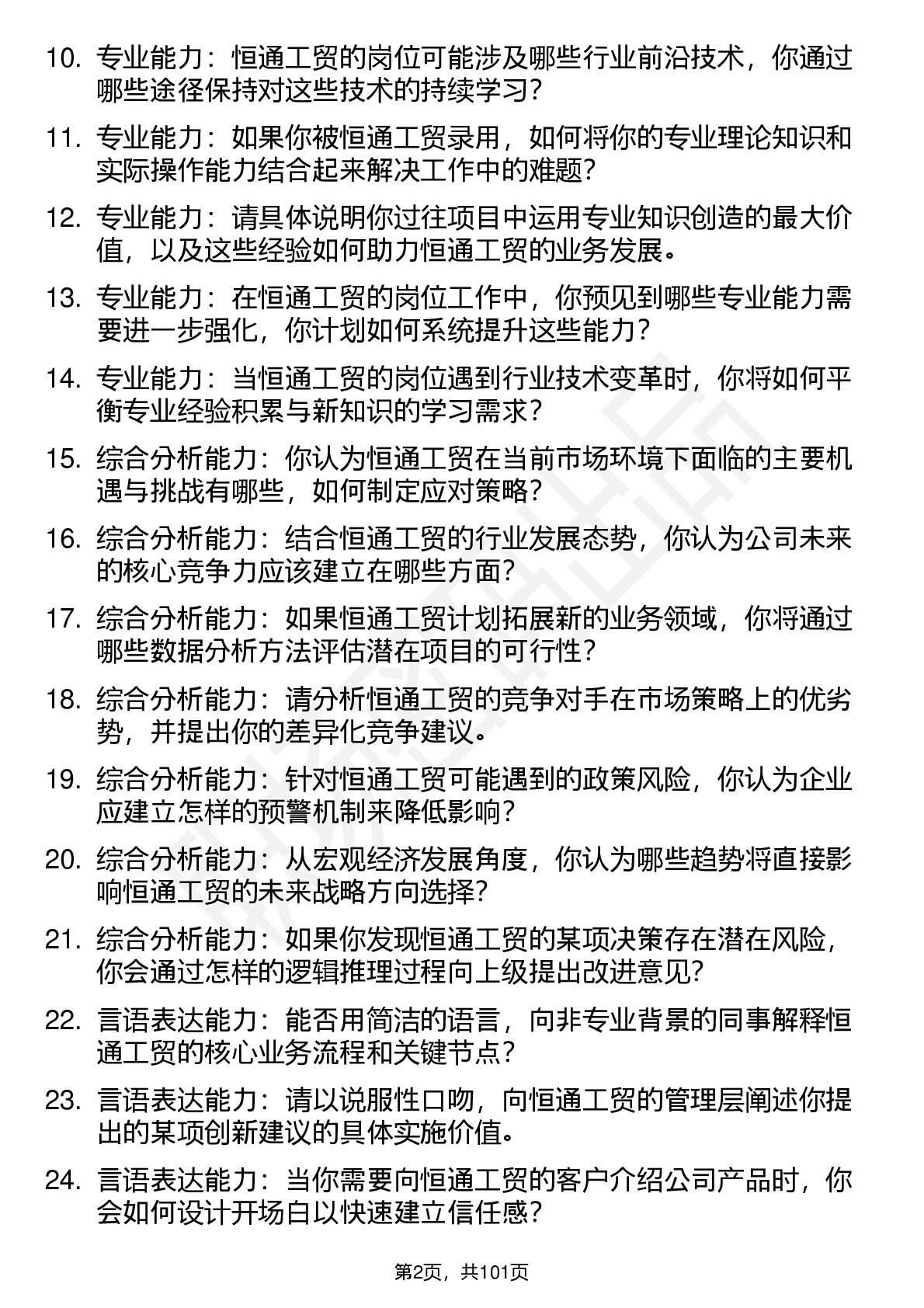 10. 专业能力：恒通工贸的岗位可能涉及哪些行业前沿技术，你通过哪些途径保持对这些技术的持续学习？

11. 专业能力：如果你被恒通工贸录用，如何将你的专业理论知识和实际操作能力结合起来解决工作中的难题？

12. 专业能力：请具体说明你过往项目中运用专业知识创造的最大价值，以及这些经验如何助力恒通工贸的业务发展。

13. 专业能力：在恒通工贸的岗位工作中，你预见到哪些专业能力需要进一步强化，你计划如何系统提升这些能力？

14. 专业能力：当恒通工贸的岗位遇到行业技术变革时，你将如何平衡专业经验积累与新知识的学习需求？

15. 综合分析能力：你认为恒通工贸在当前市场环境下面临的主要机遇与挑战有哪些，如何制定应对策略？

16. 综合分析能力：结合恒通工贸的行业发展态势，你认为公司未来的核心竞争力应该建立在哪些方面？

17. 综合分析能力：如果恒通工贸计划拓展新的业务领域，你将通过哪些数据分析方法评估潜在项目的可行性？

18. 综合分析能力：请分析恒通工贸的竞争对手在市场策略上的优劣势，并提出你的差异化竞争建议。

19. 综合分析能力：针对恒通工贸可能遇到的政策风险，你认为企业应建立怎样的预警机制来降低影响？

20. 综合分析能力：从宏观经济发展角度，你认为哪些趋势将直接影响恒通工贸的未来战略方向选择？

21. 综合分析能力：如果你发现恒通工贸的某项决策存在潜在风险，你会通过怎样的逻辑推理过程向上级提出改进意见？

22. 言语表达能力：能否用简洁的语言，向非专业背景的同事解释恒通工贸的核心业务流程和关键节点？

23. 言语表达能力：请以说服性口吻，向恒通工贸的管理层阐述你提出的某项创新建议的具体实施价值。

24. 言语表达能力：当你需要向恒通工贸的客户介绍公司产品时，你会如何设计开场白以快速建立信任感？

第2页，共101页